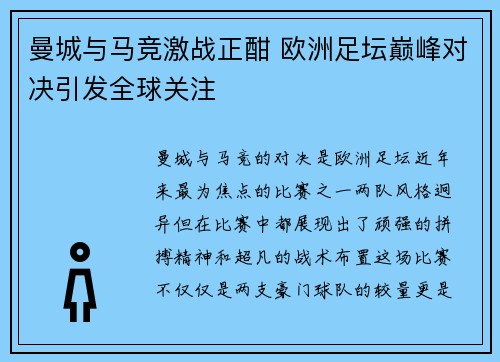 曼城与马竞激战正酣 欧洲足坛巅峰对决引发全球关注

曼城与马竞的对决是欧洲足坛近年来最为焦点的比赛之一两队风格迥异但在比赛中都展现出了顽强的拼搏精神和超凡的战术布置这场比赛不仅仅是两支豪门球队的较量更是